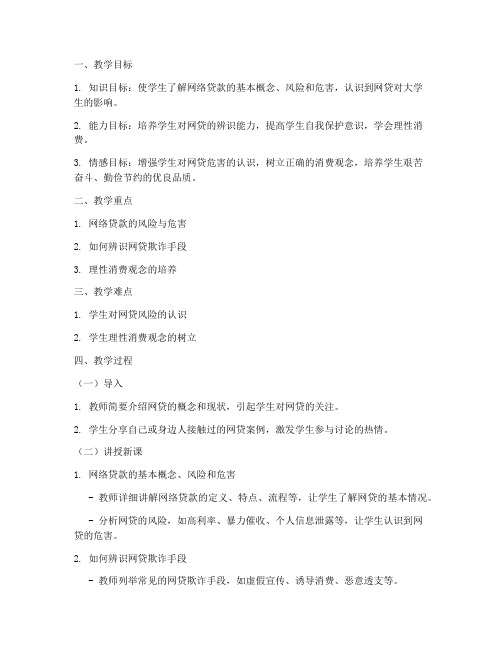 一、教学目标

1. 知识目标：使学生了解网络贷款的基本概念、风险和危害，认识到网贷对大学生的影响。

2. 能力目标：培养学生对网贷的辨识能力，提高学生自我保护意识，学会理性消费。

3. 情感目标：增强学生对网贷危害的认识，树立正确的消费观念，培养学生艰苦奋斗、勤俭节约的优良品质。

二、教学重点

1. 网络贷款的风险与危害

2. 如何辨识网贷欺诈手段

3. 理性消费观念的培养

三、教学难点

1. 学生对网贷风险的认识

2. 学生理性消费观念的树立

四、教学过程

（一）导入

1. 教师简要介绍网贷的概念和现状，引起学生对网贷的关注。

2. 学生分享自己或身边人接触过的网贷案例，激发学生参与讨论的热情。

（二）讲授新课

1. 网络贷款的基本概念、风险和危害

- 教师详细讲解网络贷款的定义、特点、流程等，让学生了解网贷的基本情况。

- 分析网贷的风险，如高利率、暴力催收、个人信息泄露等，让学生认识到网贷的危害。

2. 如何辨识网贷欺诈手段

- 教师列举常见的网贷欺诈手段，如虚假宣传、诱导消费、恶意透支等。